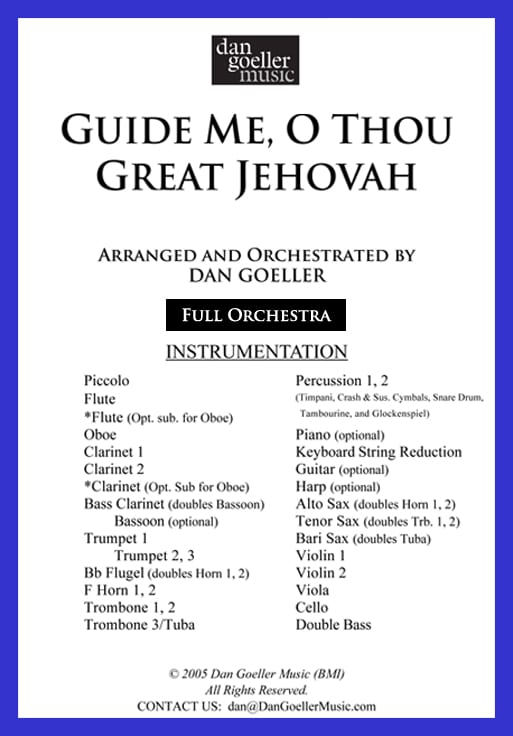 dan goeller music

GUIDE ME, O THOU GREAT JEHOVAH

ARRANGED AND ORCHESTRATED BY DAN GOELLER

FULL ORCHESTRA

INSTRUMENTATION

Piccolo
Flute
*Flute (Opt. sub. for Oboe)
Oboe
Clarinet 1
Clarinet 2
*Clarinet (Opt. Sub for Oboe)
Bass Clarinet (doubles Bassoon)
Bassoon (optional)
Trumpet 1
Trumpet 2, 3
Bb Flugel (doubles Horn 1, 2)
F Horn 1, 2
Trombone 1, 2
Trombone 3/Tuba

Percussion 1, 2
(Timpani, Crash & Sus. Cymbals, Snare Drum, Tambourine, and Glockenspiel)
Piano (optional)
Keyboard String Reduction
Guitar (optional)
Harp (optional)
Alto Sax (doubles Horn 1, 2)
Tenor Sax (doubles Trb. 1, 2)
Bari Sax (doubles Tuba)
Violin 1
Violin 2
Viola
Cello
Double Bass

© 2005 Dan Goeller Music (BMI)
All Rights Reserved.
CONTACT US: dan@DanGoellerMusic.com